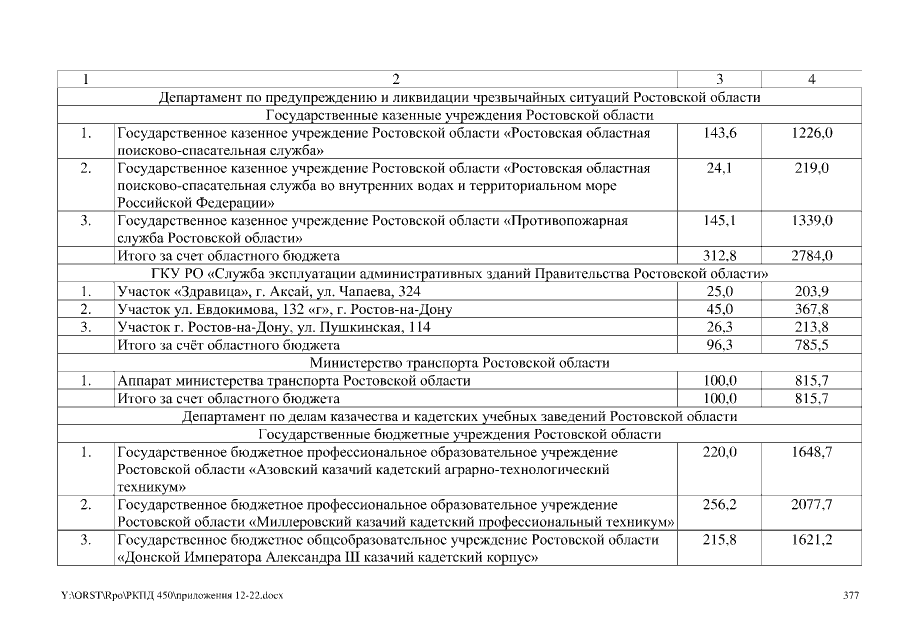 | 1 | 2 | 3 | 4 |
|---|---|---|---|
| Департамент по предупреждению и ликвидации чрезвычайных ситуаций Ростовской области | | | |
| Государственные казенные учреждения Ростовской области | | | |
| 1. | Государственное казенное учреждение Ростовской области «Ростовская областная поисково-спасательная служба» | 143,6 | 1226,0 |
| 2. | Государственное казенное учреждение Ростовской области «Ростовская областная поисково-спасательная служба во внутренних водах и территориальном море Российской Федерации» | 24,1 | 219,0 |
| 3. | Государственное казенное учреждение Ростовской области «Противопожарная служба Ростовской области» | 145,1 | 1339,0 |
| | Итого за счет областного бюджета | 312,8 | 2784,0 |
| ГКУ РО «Служба эксплуатации административных зданий Правительства Ростовской области» | | | |
| 1. | Участок «Здравица», г. Аксай, ул. Чапаева, 324 | 25,0 | 203,9 |
| 2. | Участок ул. Евдокимова, 132 «г», г. Ростов-на-Дону | 45,0 | 367,8 |
| 3. | Участок г. Ростов-на-Дону, ул. Пушкинская, 114 | 26,3 | 213,8 |
| | Итого за счёт областного бюджета | 96,3 | 785,5 |
| Министерство транспорта Ростовской области | | | |
| 1. | Аппарат министерства транспорта Ростовской области | 100,0 | 815,7 |
| | Итого за счет областного бюджета | 100,0 | 815,7 |
| Департамент по делам казачества и кадетских учебных заведений Ростовской области | | | |
| Государственные бюджетные учреждения Ростовской области | | | |
| 1. | Государственное бюджетное профессиональное образовательное учреждение Ростовской области «Азовский казачий кадетский аграрно-технологический техникум» | 220,0 | 1648,7 |
| 2. | Государственное бюджетное профессиональное образовательное учреждение Ростовской области «Миллеровский казачий кадетский профессиональный техникум» | 256,2 | 2077,7 |
| 3. | Государственное бюджетное общеобразовательное учреждение Ростовской области «Донской Императора Александра III казачий кадетский корпус» | 215,8 | 1621,2 |

Y:\ORST\Rpo\РКПД 450\приложения 12-22.docx

377